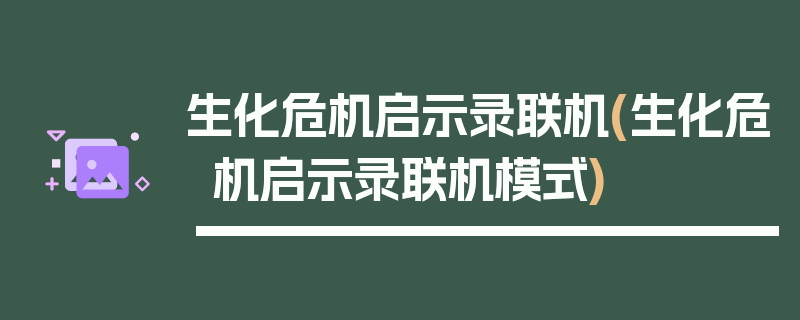 生化危机启示录联机(生化危机启示录联机模式)